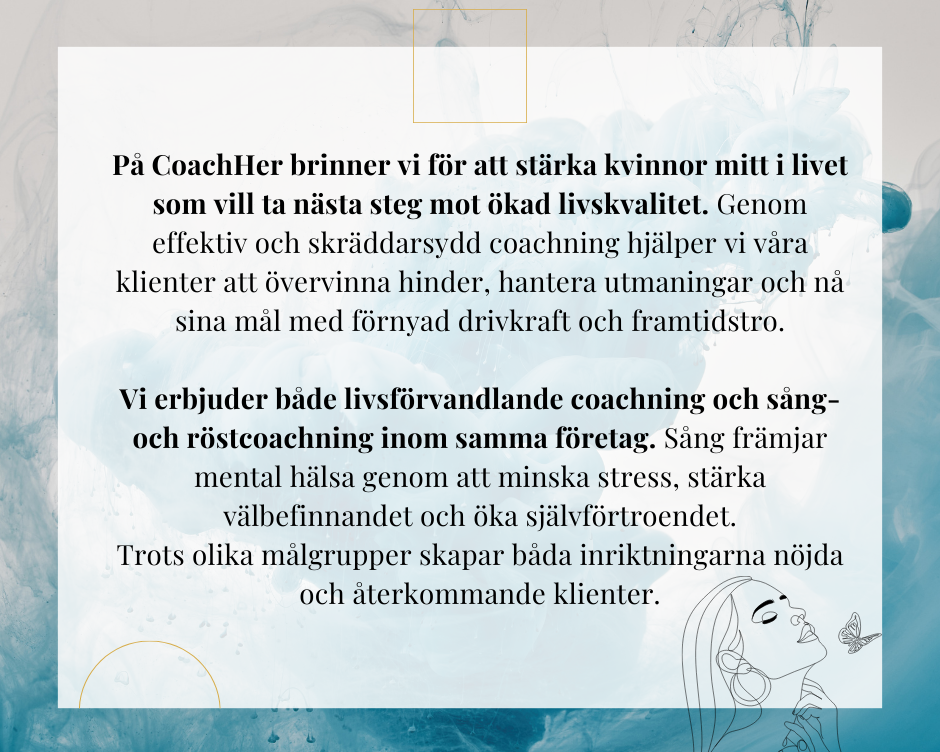 På CoachHer brinner vi för att stärka kvinnor mitt i livet som vill ta nästa steg mot ökad livskvalitet. Genom effektiv och skräddarsydd coachning hjälper vi våra klienter att övervinna hinder, hantera utmaningar och nå sina mål med förnyad drivkraft och framtidstro.

Vi erbjuder både livsförvandlande coachning och sång- och röstcoachning inom samma företag. Sång främjar mental hälsa genom att minska stress, stärka välbefinnandet och öka självförtroendet.
Trots olika målgrupper skapar båda inriktningarna nöjda och återkommande klienter.